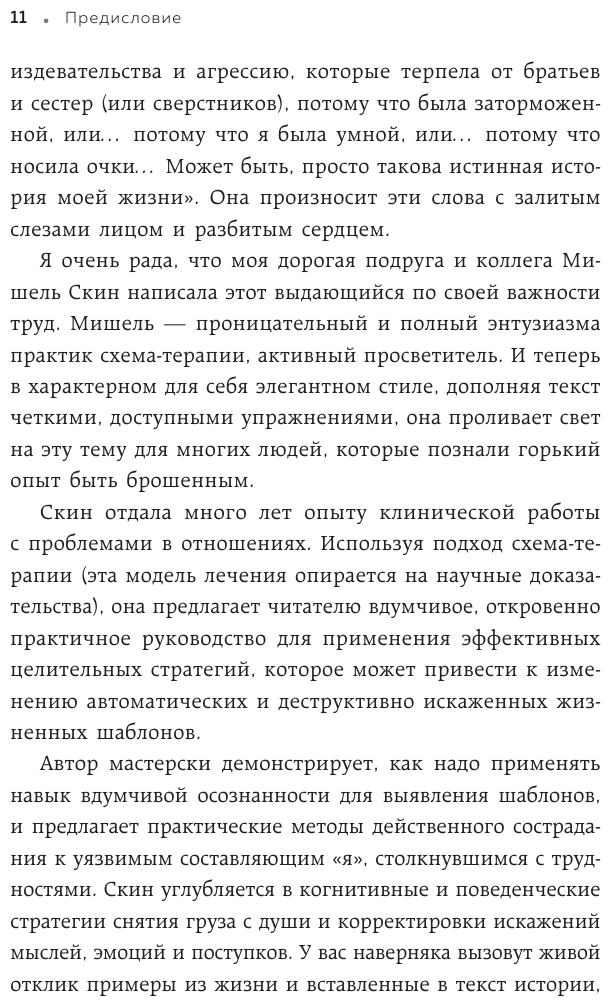 11 • Предисловие

издевательства и агрессию, которые терпела от братьев и сестер (или сверстников), потому что была заторможенной, или... потому что я была умной, или... потому что носила очки... Может быть, просто такова истинная история моей жизни». Она произносит эти слова с залитым слезами лицом и разбитым сердцем.

Я очень рада, что моя дорогая подруга и коллега Мишель Скин написала этот выдающийся по своей важности труд. Мишель — проницательный и полный энтузиазма практик схема-терапии, активный просветитель. И теперь в характерном для себя элегантном стиле, дополняя текст четкими, доступными упражнениями, она проливает свет на эту тему для многих людей, которые познали горький опыт быть брошенным.

Скин отдала много лет опыту клинической работы с проблемами в отношениях. Используя подход схема-терапии (эта модель лечения опирается на научные доказательства), она предлагает читателю вдумчивое, откровенно практичное руководство для применения эффективных целительных стратегий, которое может привести к изменению автоматических и деструктивно искаженных жизненных шаблонов.

Автор мастерски демонстрирует, как надо применять навык вдумчивой осознанности для выявления шаблонов, и предлагает практические методы действенного сострадания к уязвимым составляющим «я», столкнувшимся с трудностями. Скин углубляется в когнитивные и поведенческие стратегии снятия груза с души и корректировки искажений мыслей, эмоций и поступков. У вас наверняка вызовут живой отклик примеры из жизни и вставленные в текст истории,